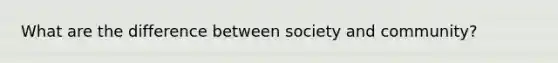 What are the difference between society and community?